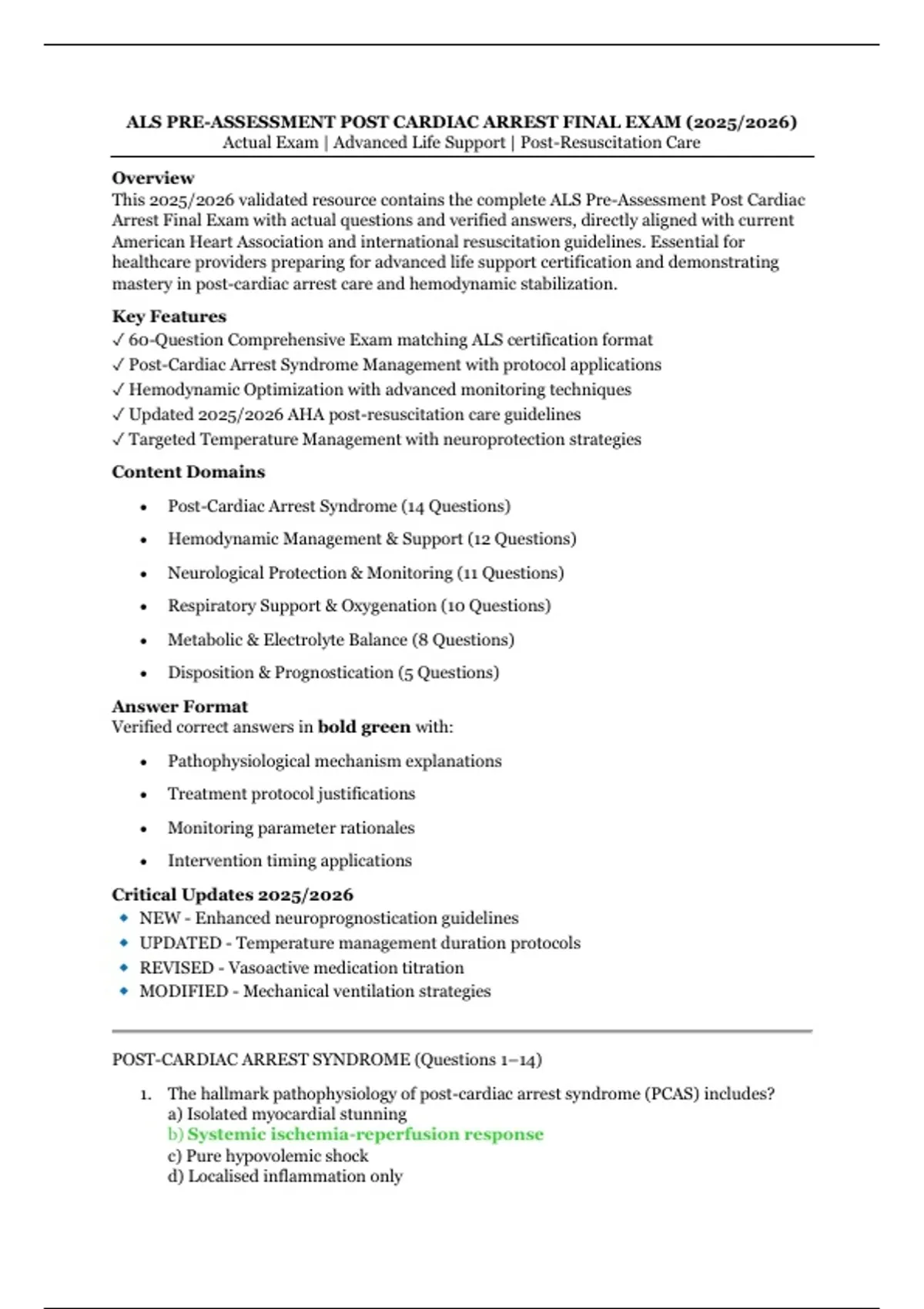 ALS PRE-ASSESSMENT POST CARDIAC ARREST FINAL EXAM (2025/2026)
Actual Exam | Advanced Life Support | Post-Resuscitation Care

Overview
This 2025/2026 validated resource contains the complete ALS Pre-Assessment Post Cardiac Arrest Final Exam with actual questions and verified answers, directly aligned with current American Heart Association and international resuscitation guidelines. Essential for healthcare providers preparing for advanced life support certification and demonstrating mastery in post-cardiac arrest care and hemodynamic stabilization.

Key Features
✓ 60-Question Comprehensive Exam matching ALS certification format
✓ Post-Cardiac Arrest Syndrome Management with protocol applications
✓ Hemodynamic Optimization with advanced monitoring techniques
✓ Updated 2025/2026 AHA post-resuscitation care guidelines
✓ Targeted Temperature Management with neuroprotection strategies

Content Domains
• Post-Cardiac Arrest Syndrome (14 Questions)
• Hemodynamic Management & Support (12 Questions)
• Neurological Protection & Monitoring (11 Questions)
• Respiratory Support & Oxygenation (10 Questions)
• Metabolic & Electrolyte Balance (8 Questions)
• Disposition & Prognostication (5 Questions)

Answer Format
Verified correct answers in bold green with:
• Pathophysiological mechanism explanations
• Treatment protocol justifications
• Monitoring parameter rationales
• Intervention timing applications

Critical Updates 2025/2026
• NEW - Enhanced neuroprognostication guidelines
• UPDATED - Temperature management duration protocols
• REVISED - Vasoactive medication titration
• MODIFIED - Mechanical ventilation strategies

POST-CARDIAC ARREST SYNDROME (Questions 1–14)

1. The hallmark pathophysiology of post-cardiac arrest syndrome (PCAS) includes?
a) Isolated myocardial stunning
b) Systemic ischemia-reperfusion response
c) Pure hypovolemic shock
d) Localised inflammation only